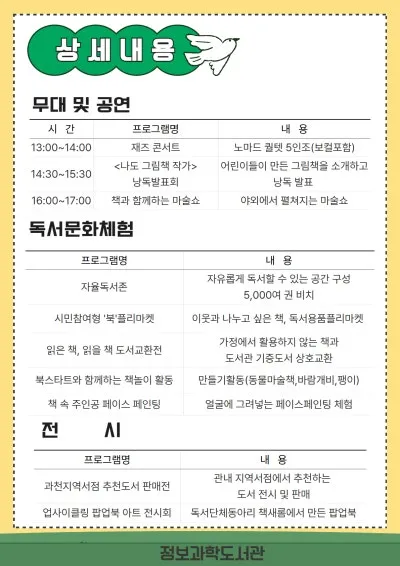 상세내용

무대 및 공연

| 시 간 | 프로그램명 | 내 용 |
|---|---|---|
| 13:00~14:00 | 재즈 콘서트 | 노마드 퀄텟 5인조(보컬포함) |
| 14:30~15:30 | <나도 그림책 작가> 낭독발표회 | 어린이들이 만든 그림책을 소개하고 낭독 발표 |
| 16:00~17:00 | 책과 함께하는 마술쇼 | 야외에서 펼쳐지는 마술쇼 |

독서문화체험

| 프로그램명 | 내 용 |
|---|---|
| 자율독서존 | 자유롭게 독서할 수 있는 공간 구성 5,000여 권 비치 |
| 시민참여형 '북'플리마켓 | 이웃과 나누고 싶은 책, 독서용품플리마켓 |
| 읽은 책, 읽을 책 도서교환전 | 가정에서 활용하지 않는 책과 도서관 기증도서 상호교환 |
| 북스타트와 함께하는 책놀이 활동 | 만들기활동(동물마술책,바람개비,팽이) |
| 책 속 주인공 페이스 페인팅 | 얼굴에 그려넣는 페이스페인팅 체험 |

전 시

| 프로그램명 | 내 용 |
|---|---|
| 과천지역서점 추천도서 판매전 | 관내 지역서점에서 추천하는 도서 전시 및 판매 |
| 업사이클링 팝업북 아트 전시회 | 독서단체동아리 책새롬에서 만든 팝업북 |

정보과학도서관